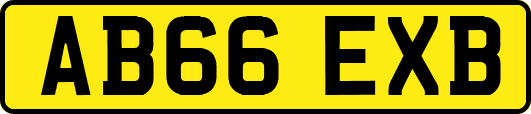 AB66 EXB